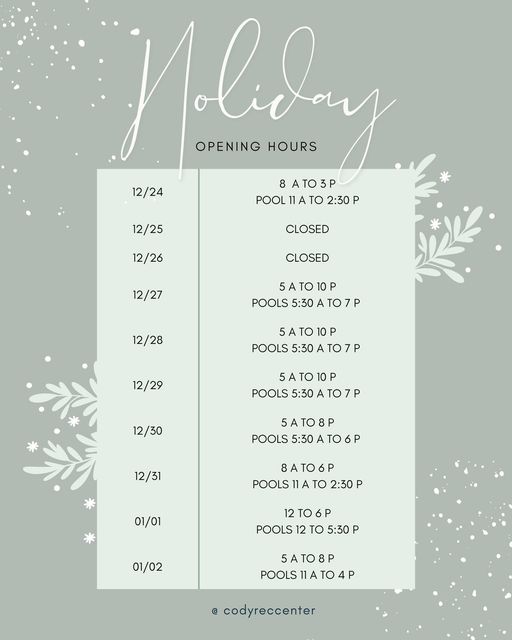 Holiday

OPENING HOURS

| 12/24 | 8 A TO 3 P POOL 11 A TO 2:30 P |
|---|---|
| 12/25 | CLOSED |
| 12/26 | CLOSED |
| 12/27 | 5 A TO 10 P POOLS 5:30 A TO 7 P |
| 12/28 | 5 A TO 10 P POOLS 5:30 A TO 7 P |
| 12/29 | 5 A TO 10 P POOLS 5:30 A TO 7 P |
| 12/30 | 5 A TO 8 P POOLS 5:30 A TO 6 P |
| 12/31 | 8 A TO 6 P POOLS 11 A TO 2:30 P |
| 01/01 | 12 TO 6 P POOLS 12 TO 5:30 P |
| 01/02 | 5 A TO 8 P POOLS 11 A TO 4 P |

@ codyreccenter